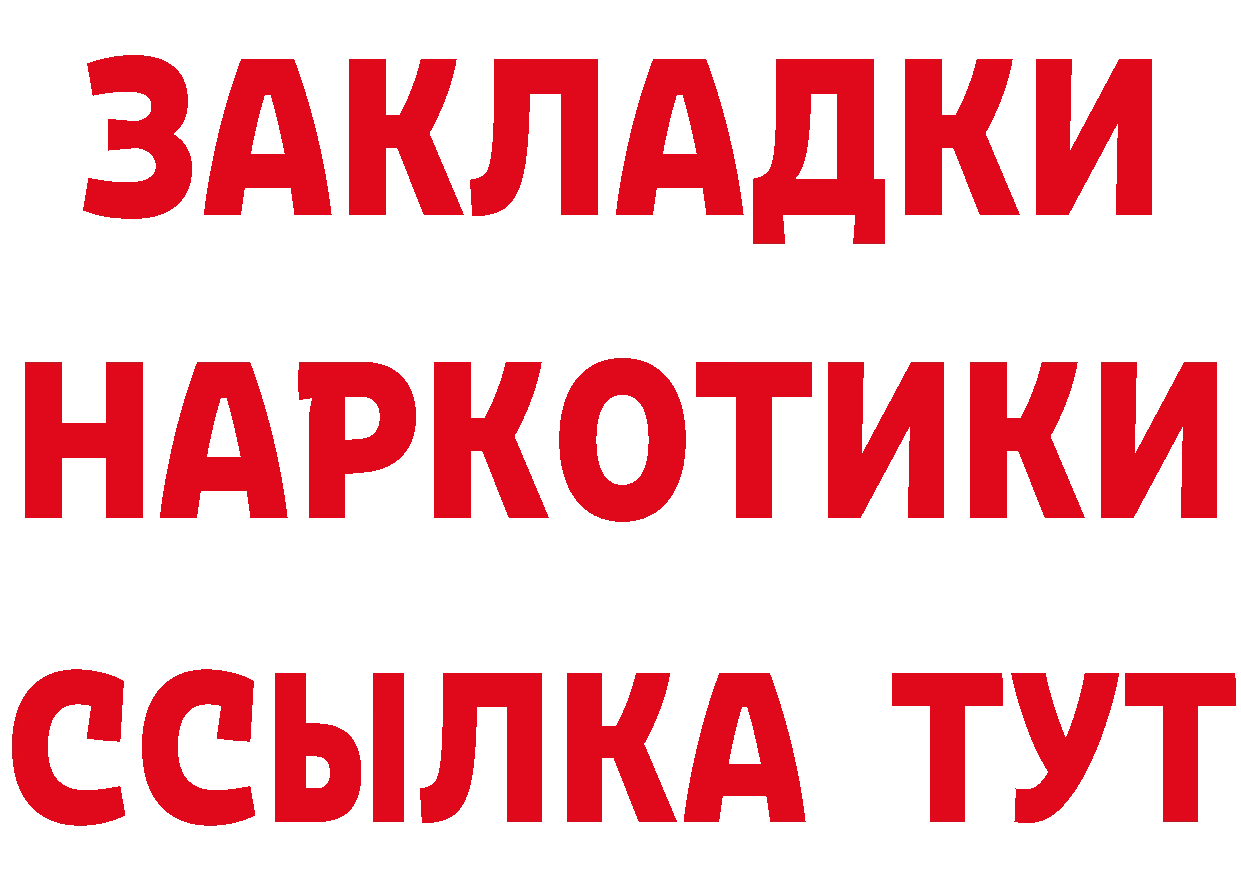 ЗАКЛАДКИ НАРКОТИКИ ССЫЛКА ТУТ